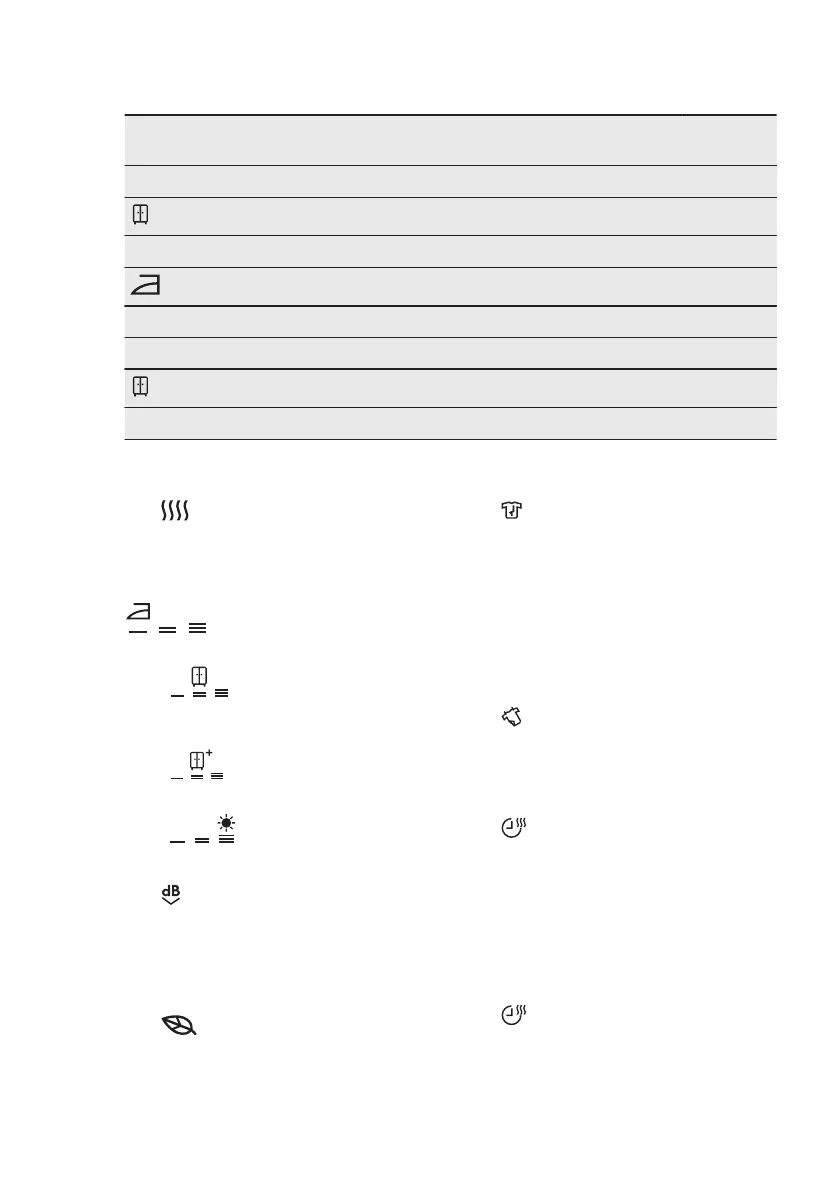 dB